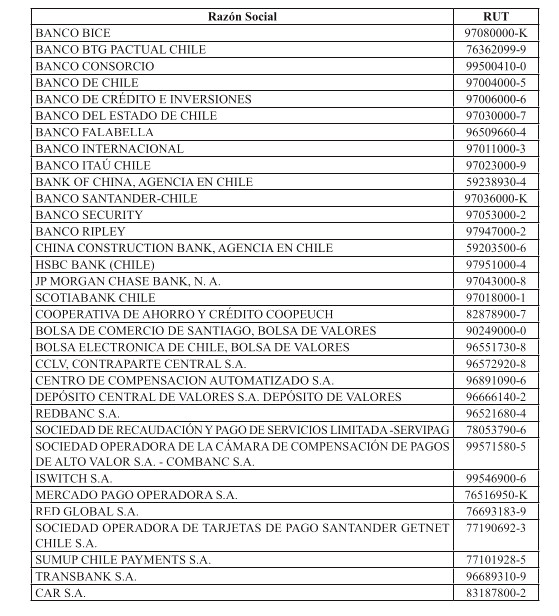 | Razón Social | RUT |
|---|---|
| BANCO BICE | 97080000-K |
| BANCO BTG PACTUAL CHILE | 76362099-9 |
| BANCO CONSORCIO | 99500410-0 |
| BANCO DE CHILE | 97004000-5 |
| BANCO DE CRÉDITO E INVERSIONES | 97006000-6 |
| BANCO DEL ESTADO DE CHILE | 97030000-7 |
| BANCO FALABELLA | 96509660-4 |
| BANCO INTERNACIONAL | 97011000-3 |
| BANCO ITAÚ CHILE | 97023000-9 |
| BANK OF CHINA, AGENCIA EN CHILE | 59238930-4 |
| BANCO SANTANDER-CHILE | 97036000-K |
| BANCO SECURITY | 97053000-2 |
| BANCO RIPLEY | 97947000-2 |
| CHINA CONSTRUCTION BANK, AGENCIA EN CHILE | 59203500-6 |
| HSBC BANK (CHILE) | 97951000-4 |
| JP MORGAN CHASE BANK, N. A. | 97043000-8 |
| SCOTIABANK CHILE | 97018000-1 |
| COOPERATIVA DE AHORRO Y CRÉDITO COOPEUCH | 82878900-7 |
| BOLSA DE COMERCIO DE SANTIAGO, BOLSA DE VALORES | 90249000-0 |
| BOLSA ELECTRONICA DE CHILE, BOLSA DE VALORES | 96551730-8 |
| CCLV, CONTRAPARTE CENTRAL S.A. | 96572920-8 |
| CENTRO DE COMPENSACION AUTOMATIZADO S.A. | 96891090-6 |
| DEPÓSITO CENTRAL DE VALORES S.A. DEPÓSITO DE VALORES | 96666140-2 |
| REDBANC S.A. | 96521680-4 |
| SOCIEDAD DE RECAUDACIÓN Y PAGO DE SERVICIOS LIMITADA -SERVIPAG | 78053790-6 |
| SOCIEDAD OPERADORA DE LA CÁMARA DE COMPENSACIÓN DE PAGOS DE ALTO VALOR S.A. - COMBANC S.A. | 99571580-5 |
| ISWITCH S.A. | 99546900-6 |
| MERCADO PAGO OPERADORA S.A. | 76516950-K |
| RED GLOBAL S.A. | 76693183-9 |
| SOCIEDAD OPERADORA DE TARJETAS DE PAGO SANTANDER GETNET CHILE S.A. | 77190692-3 |
| SUMUP CHILE PAYMENTS S.A. | 77101928-5 |
| TRANSBANK S.A. | 96689310-9 |
| CAR S.A. | 83187800-2 |